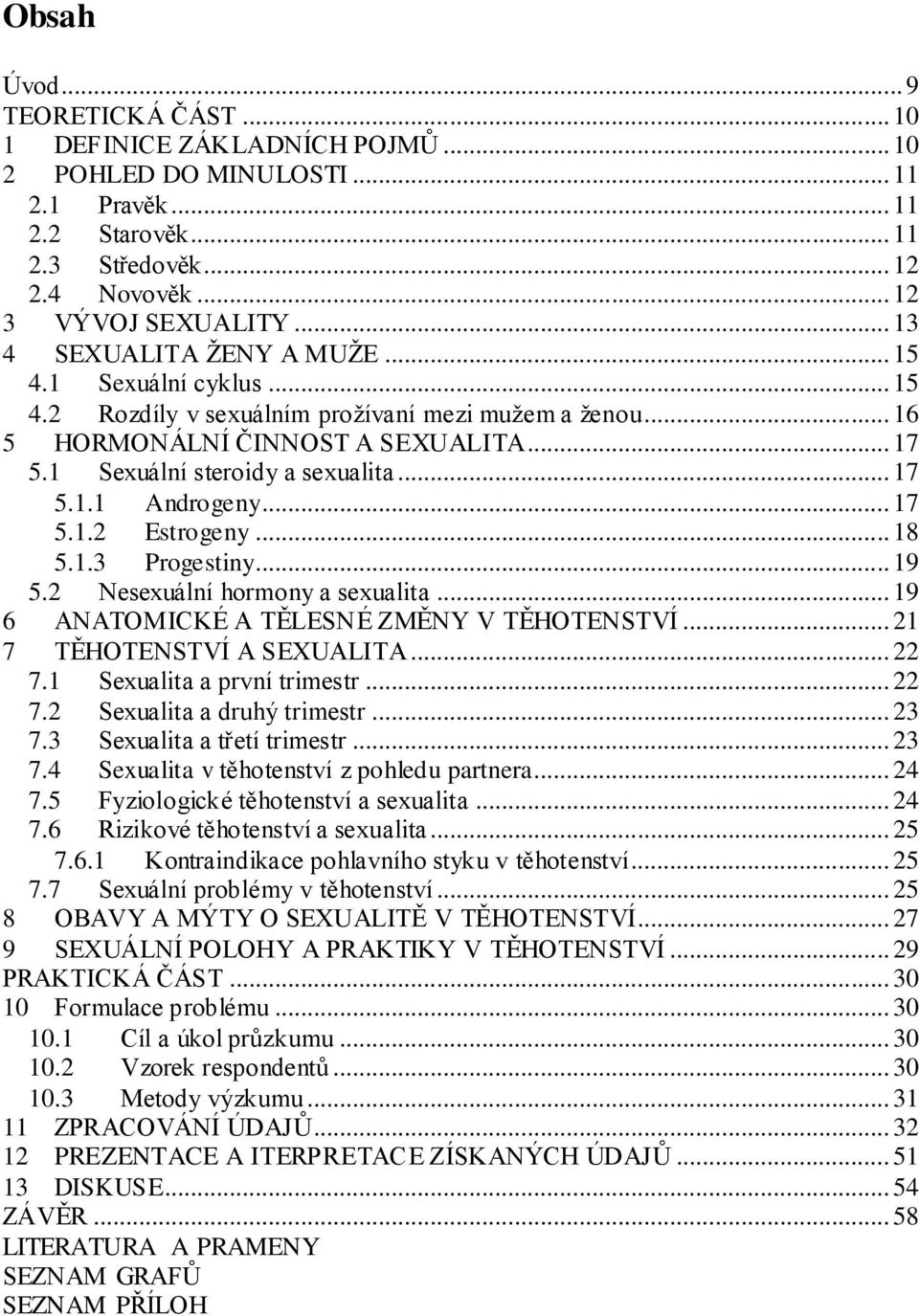 Obsah

Úvod ... 9
TEORETICKÁ ČÁST ... 10
1 DEFINICE ZÁKLADNÍCH POJMŮ ... 10
2 POHLED DO MINULOSTI ... 11
2.1 Pravěk ... 11
2.2 Starověk ... 11
2.3 Středověk ... 12
2.4 Novověk ... 12
3 VÝVOJ SEXUALITY ... 13
4 SEXUALITA ŽENY A MUŽE ... 15
4.1 Sexuální cyklus ... 15
4.2 Rozdíly v sexuálním prožívaní mezi mužem a ženou ... 16
5 HORMONÁLNÍ ČINNOST A SEXUALITA ... 17
5.1 Sexuální steroidy a sexualita ... 17
5.1.1 Androgeny ... 17
5.1.2 Estrogeny ... 18
5.1.3 Progestiny ... 19
5.2 Nesexuální hormony a sexualita ... 19
6 ANATOMICKÉ A TĚLESNÉ ZMĚNY V TĚHOTENSTVÍ ... 21
7 TĚHOTENSTVÍ A SEXUALITA ... 22
7.1 Sexualita a první trimestr ... 22
7.2 Sexualita a druhý trimestr ... 23
7.3 Sexualita a třetí trimestr ... 23
7.4 Sexualita v těhotenství z pohledu partnera ... 24
7.5 Fyziologické těhotenství a sexualita ... 24
7.6 Rizikové těhotenství a sexualita ... 25
7.6.1 Kontraindikace pohlavního styku v těhotenství ... 25
7.7 Sexuální problémy v těhotenství ... 25
8 OBAVY A MÝTY O SEXUALITĚ V TĚHOTENSTVÍ ... 27
9 SEXUÁLNÍ POLOHY A PRAKTIKY V TĚHOTENSTVÍ ... 29
PRAKTICKÁ ČÁST ... 30
10 Formulace problému ... 30
10.1 Cíl a úkol průzkumu ... 30
10.2 Vzorek respondentů ... 30
10.3 Metody výzkumu ... 31
11 ZPRACOVÁNÍ ÚDAJŮ ... 32
12 PREZENTACE A ITERPRETACE ZÍSKANÝCH ÚDAJŮ ... 51
13 DISKUSE ... 54
ZÁVĚR ... 58
LITERATURA A PRAMENY
SEZNAM GRAFŮ
SEZNAM PŘÍLOH